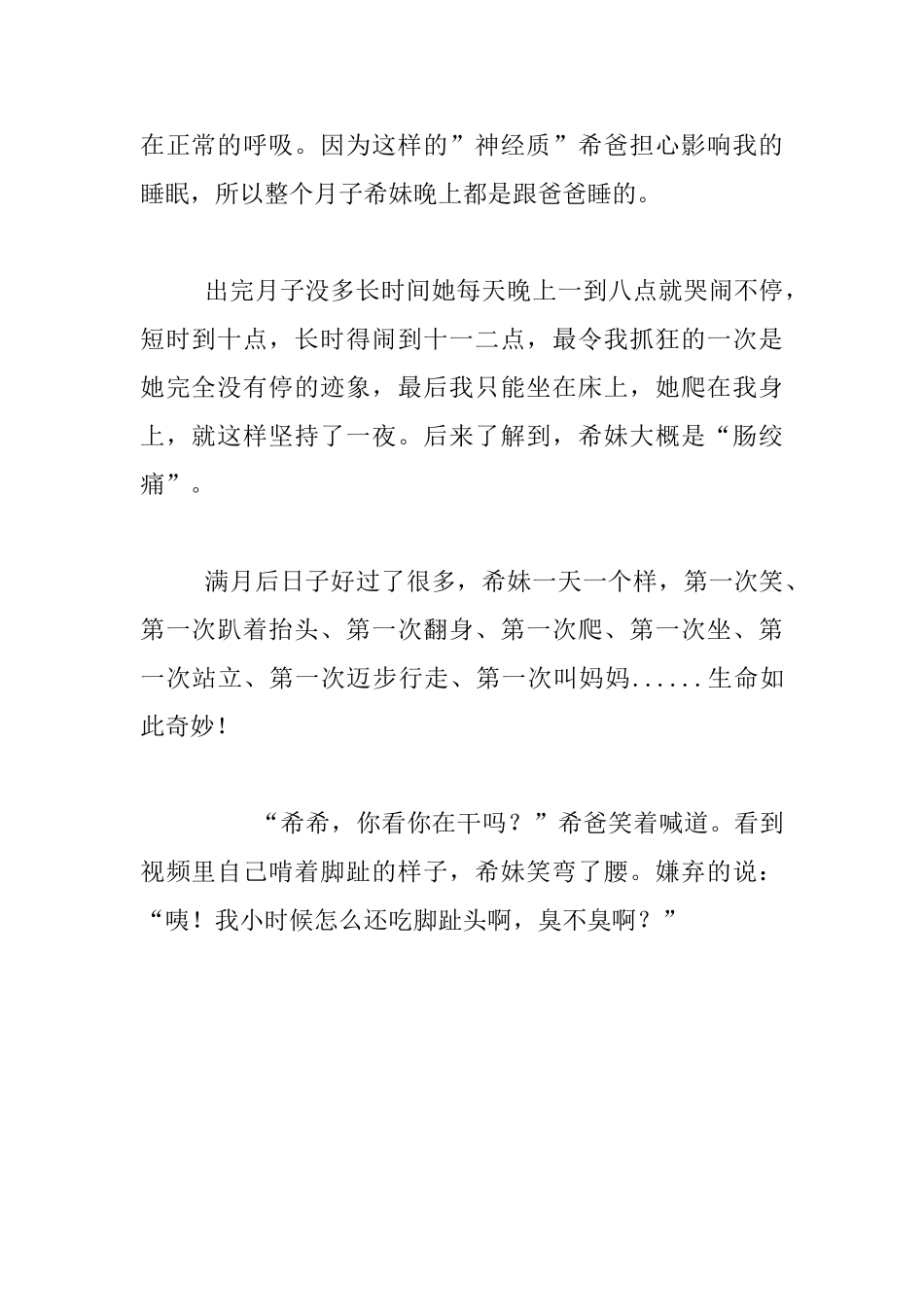 在正常的呼吸。因为这样的”神经质”希爸担心影响我的睡眠，所以整个月子希妹晚上都是跟爸爸睡的。

出完月子没多长时间她每天晚上一到八点就哭闹不停，短时到十点，长时得闹到十一二点，最令我抓狂的一次是她完全没有停的迹象，最后我只能坐在床上，她爬在我身上，就这样坚持了一夜。后来了解到，希妹大概是“肠绞痛”。

满月后日子好过了很多，希妹一天一个样，第一次笑、第一次趴着抬头、第一次翻身、第一次爬、第一次坐、第一次站立、第一次迈步行走、第一次叫妈妈......生命如此奇妙！

“希希，你看你在干吗？”希爸笑着喊道。看到视频里自己啃着脚趾的样子，希妹笑弯了腰。嫌弃的说：“咦！我小时候怎么还吃脚趾头啊，臭不臭啊？”